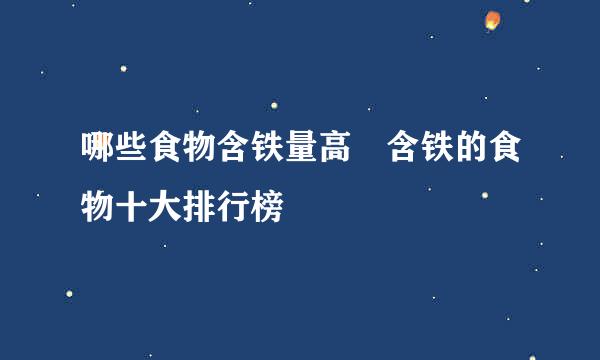 哪些食物含铁量高　含铁的食物十大排行榜